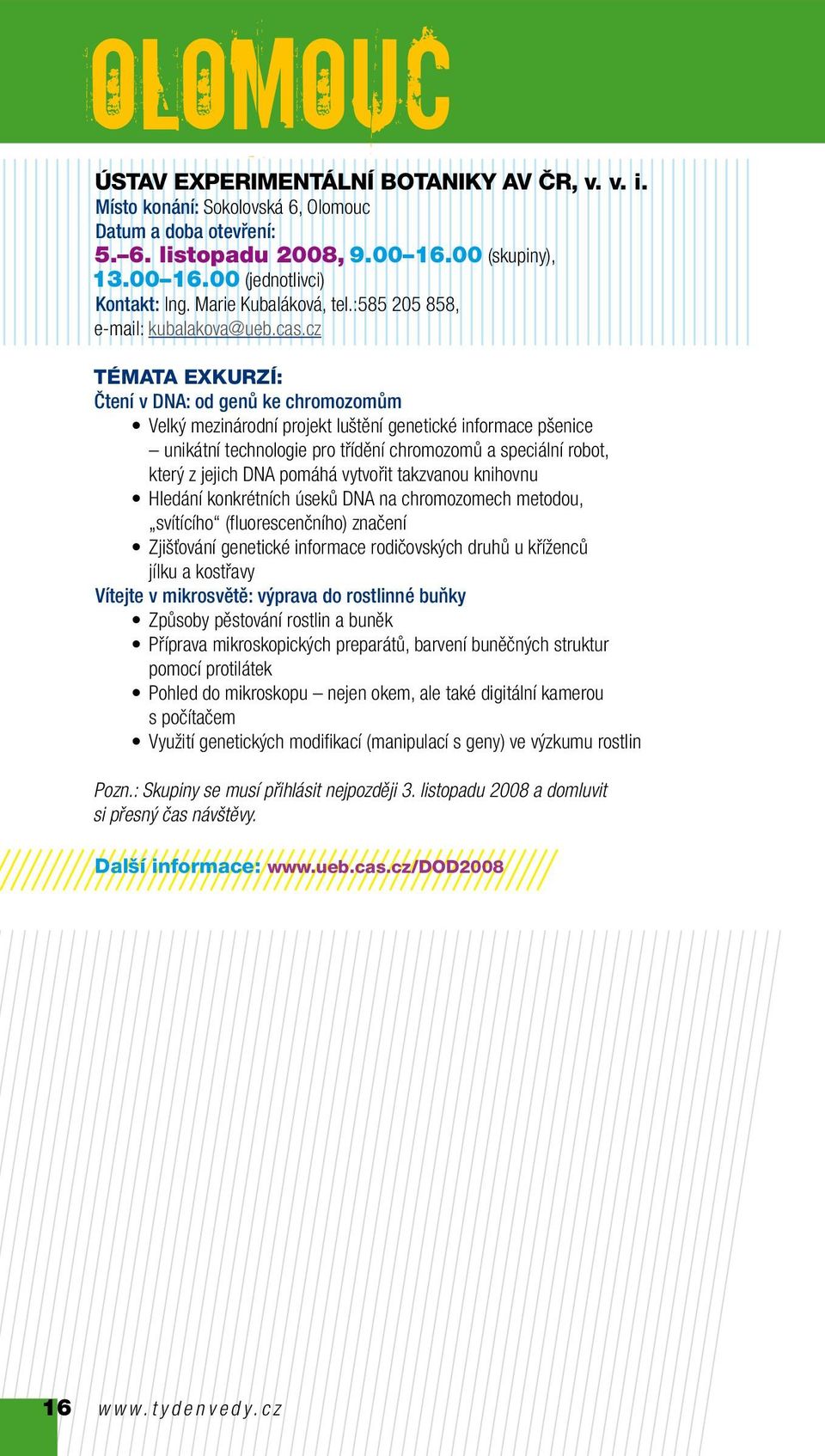 OLOMOUC

ÚSTAV EXPERIMENTÁLNÍ BOTANIKY AV ČR, v. v. i.
Místo konání: Sokolovská 6, Olomouc
Datum a doba otevření:
5.–6. listopadu 2008, 9.00–16.00 (skupiny),
13.00–16.00 (jednotlivci)
Kontakt: Ing. Marie Kubaláková, tel.:585 205 858,
e-mail: kubalakova@ueb.cas.cz

TÉMATA EXKURZÍ:
Čtení v DNA: od genů ke chromozomům
• Velký mezinárodní projekt luštění genetické informace pšenice – unikátní technologie pro třídění chromozomů a speciální robot, který z jejich DNA pomáhá vytvořit takzvanou knihovnu
• Hledání konkrétních úseků DNA na chromozomech metodou, „svítícího“ (fluorescenčního) značení
• Zjišťování genetické informace rodičovských druhů u kříženců jílku a kostřavy
Vítejte v mikrosvětě: výprava do rostlinné buňky
• Způsoby pěstování rostlin a buněk
• Příprava mikroskopických preparátů, barvení buněčných struktur pomocí protilátek
• Pohled do mikroskopu – nejen okem, ale také digitální kamerou s počítačem
• Využití genetických modifikací (manipulací s geny) ve výzkumu rostlin

Pozn.: Skupiny se musí přihlásit nejpozději 3. listopadu 2008 a domluvit si přesný čas návštěvy.

Další informace: www.ueb.cas.cz/DOD2008

16 www.tydenvedy.cz